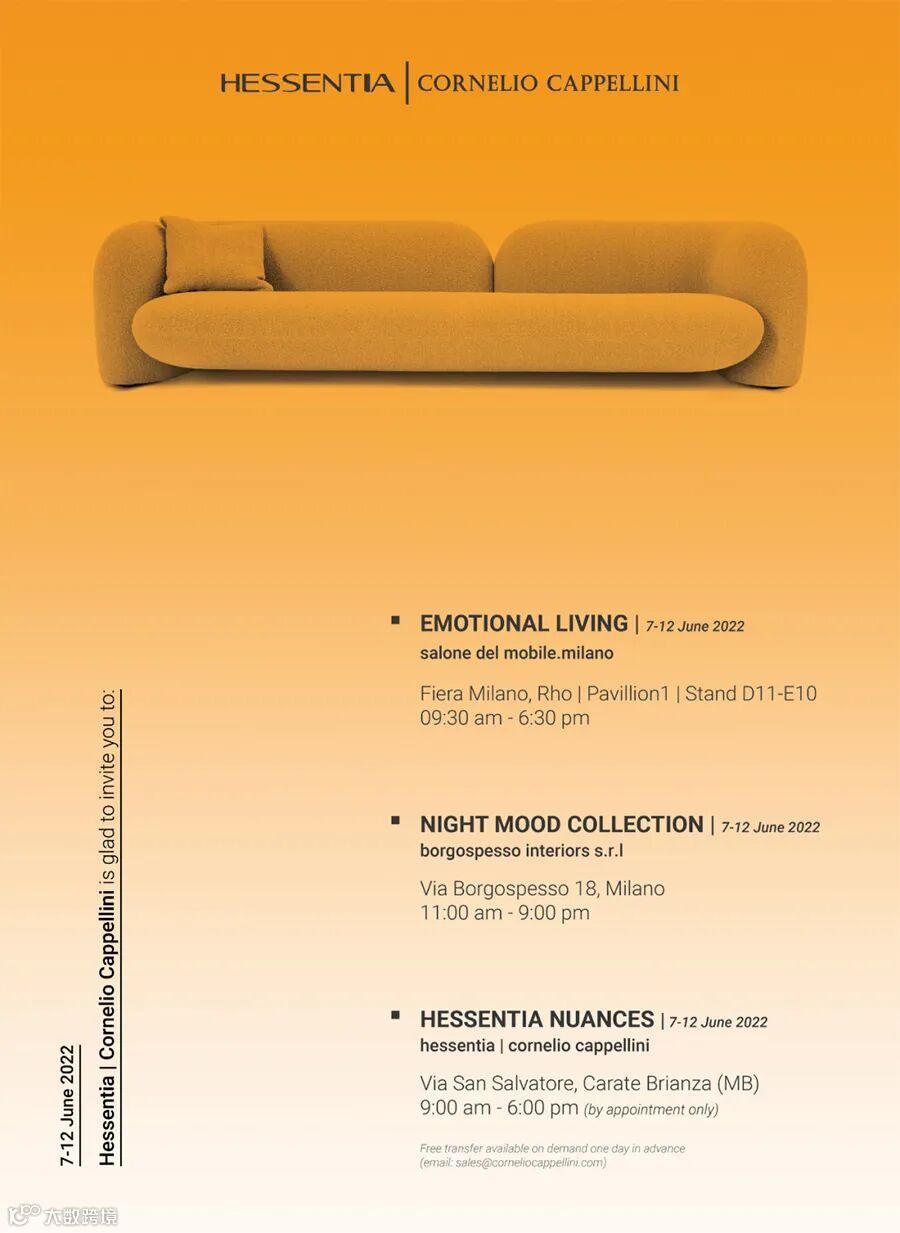 HESSENTIA | CORNELIO CAPPELLINI

7-12 June 2022

Hessentia | Cornelio Cappellini is glad to invite you to:

EMOTIONAL LIVING | 7-12 June 2022
salone del mobile.milano

Fiera Milano, Rho | Pavillion1 | Stand D11-E10
09:30 am - 6:30 pm

NIGHT MOOD COLLECTION | 7-12 June 2022
borgospesso interiors s.r.l

Via Borgospesso 18, Milano
11:00 am - 9:00 pm

HESSENTIA NUANCES | 7-12 June 2022
hessentia | cornelio cappellini

Via San Salvatore, Carate Brianza (MB)
9:00 am - 6:00 pm (by appointment only)

Free transfer available on demand one day in advance
(email: sales@corneliocappellini.com)

大数跨境